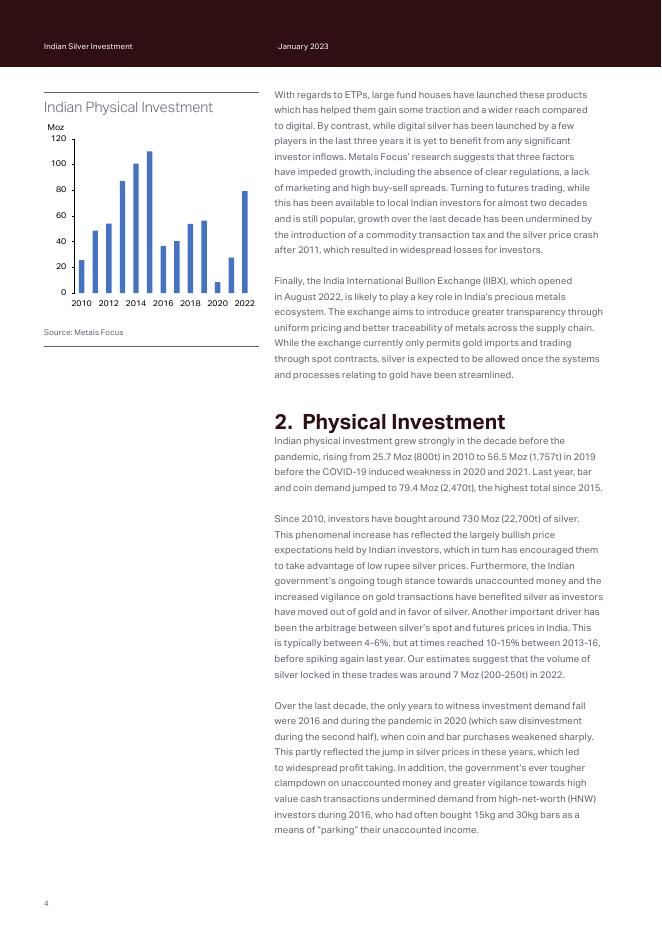 Indian Silver Investment

January 2023

Indian Physical Investment

Moz

120

100

80

60

40

20

0

2010 2012 2014 2016 2018 2020 2022

Source: Metals Focus

With regards to ETPs, large fund houses have launched these products which has helped them gain some traction and a wider reach compared to digital. By contrast, while digital silver has been launched by a few players in the last three years it is yet to benefit from any significant investor inflows. Metals Focus' research suggests that three factors have impeded growth, including the absence of clear regulations, a lack of marketing and high buy-sell spreads. Turning to futures trading, while this has been available to local Indian investors for almost two decades and is still popular, growth over the last decade has been undermined by the introduction of a commodity transaction tax and the silver price crash after 2011, which resulted in widespread losses for investors.

Finally, the India International Bullion Exchange (IIBX), which opened in August 2022, is likely to play a key role in India's precious metals ecosystem. The exchange aims to introduce greater transparency through uniform pricing and better traceability of metals across the supply chain. While the exchange currently only permits gold imports and trading through spot contracts, silver is expected to be allowed once the systems and processes relating to gold have been streamlined.

2. Physical Investment

Indian physical investment grew strongly in the decade before the pandemic, rising from 25.7 Moz (800t) in 2010 to 56.5 Moz (1,757t) in 2019 before the COVID-19 induced weakness in 2020 and 2021. Last year, bar and coin demand jumped to 79.4 Moz (2,470t), the highest total since 2015.

Since 2010, investors have bought around 730 Moz (22,700t) of silver. This phenomenal increase has reflected the largely bullish price expectations held by Indian investors, which in turn has encouraged them to take advantage of low rupee silver prices. Furthermore, the Indian government's ongoing tough stance towards unaccounted money and the increased vigilance on gold transactions have benefited silver as investors have moved out of gold and in favor of silver. Another important driver has been the arbitrage between silver's spot and futures prices in India. This is typically between 4-6%, but at times reached 10-15% between 2013-16, before spiking again last year. Our estimates suggest that the volume of silver locked in these trades was around 7 Moz (200-250t) in 2022.

Over the last decade, the only years to witness investment demand fall were 2016 and during the pandemic in 2020 (which saw disinvestment during the second half), when coin and bar purchases weakened sharply. This partly reflected the jump in silver prices in these years, which led to widespread profit taking. In addition, the government's ever tougher clampdown on unaccounted money and greater vigilance towards high value cash transactions undermined demand from high-net-worth (HNW) investors during 2016, who had often bought 15kg and 30kg bars as a means of "parking" their unaccounted income.

4